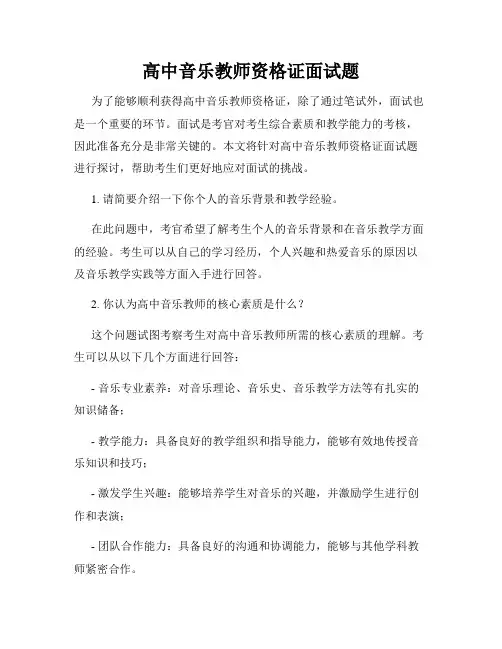 高中音乐教师资格证面试题

为了能够顺利获得高中音乐教师资格证，除了通过笔试外，面试也是一个重要的环节。面试是考官对考生综合素质和教学能力的考核，因此准备充分是非常关键的。本文将针对高中音乐教师资格证面试题进行探讨，帮助考生们更好地应对面试的挑战。

1. 请简要介绍一下你个人的音乐背景和教学经验。

在此问题中，考官希望了解考生个人的音乐背景和在音乐教学方面的经验。考生可以从自己的学习经历，个人兴趣和热爱音乐的原因以及音乐教学实践等方面入手进行回答。

2. 你认为高中音乐教师的核心素质是什么？

这个问题试图考察考生对高中音乐教师所需的核心素质的理解。考生可以从以下几个方面进行回答：

- 音乐专业素养：对音乐理论、音乐史、音乐教学方法等有扎实的知识储备；

- 教学能力：具备良好的教学组织和指导能力，能够有效地传授音乐知识和技巧；

- 激发学生兴趣：能够培养学生对音乐的兴趣，并激励学生进行创作和表演；

- 团队合作能力：具备良好的沟通和协调能力，能够与其他学科教师紧密合作。